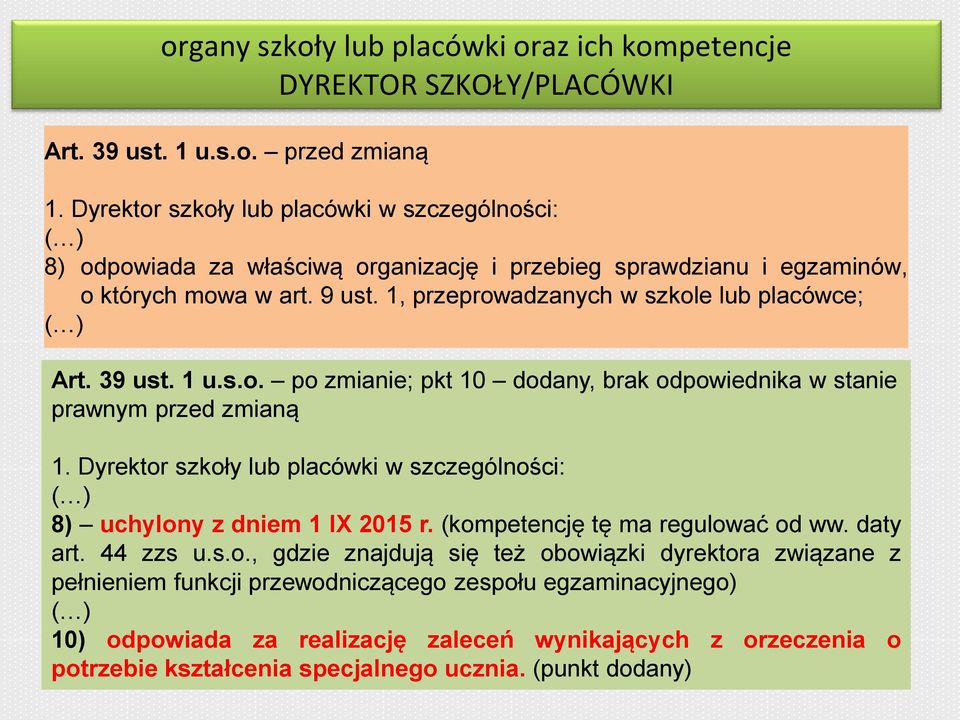 organy szkoły lub placówki oraz ich kompetencje
DYREKTOR SZKOŁY/PLACÓWKI

Art. 39 ust. 1 u.s.o. – przed zmianą

1. Dyrektor szkoły lub placówki w szczególności:
(…)
8) odpowiada za właściwą organizację i przebieg sprawdzianu i egzaminów, o których mowa w art. 9 ust. 1, przeprowadzanych w szkole lub placówce;
(…)

Art. 39 ust. 1 u.s.o. – po zmianie; pkt 10 – dodany, brak odpowiednika w stanie prawnym przed zmianą

1. Dyrektor szkoły lub placówki w szczególności:
(…)
8) – uchylony z dniem 1 IX 2015 r. (kompetencję tę ma regulować od ww. daty art. 44 zzs u.s.o., gdzie znajdują się też obowiązki dyrektora związane z pełnieniem funkcji przewodniczącego zespołu egzaminacyjnego)
(…)
10) odpowiada za realizację zaleceń wynikających z orzeczenia o potrzebie kształcenia specjalnego ucznia. (punkt dodany)